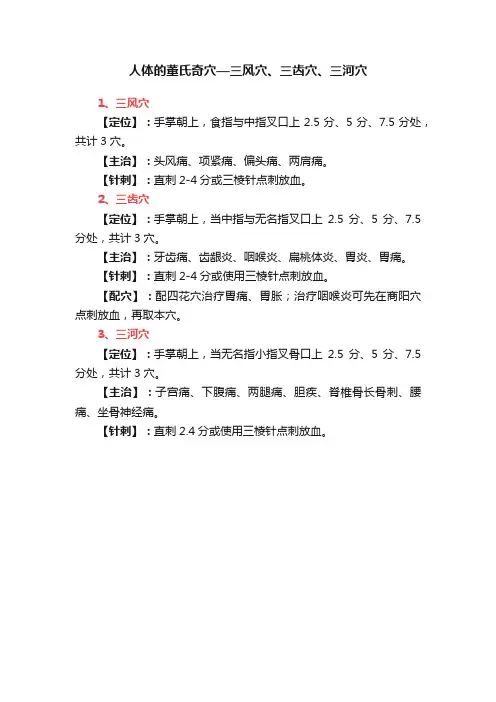 人体的董氏奇穴—三风穴、三齿穴、三河穴

1、三风穴

【定位】：手掌朝上，食指与中指叉口上 2.5 分、5 分、7.5 分处，共计 3 穴。

【主治】：头风痛、项紧痛、偏头痛、两肩痛。

【针刺】：直刺 2-4 分或三棱针点刺放血。

2、三齿穴

【定位】：手掌朝上，当中指与无名指叉口上 2.5 分、5 分、7.5 分处，共计 3 穴。

【主治】：牙齿痛、齿龈炎、咽喉炎、扁桃体炎、胃炎、胃痛。

【针刺】：直刺 2-4 分或使用三棱针点刺放血。

【配穴】：配四花穴治疗胃痛、胃胀；治疗咽喉炎可先在商阳穴点刺放血，再取本穴。

3、三河穴

【定位】：手掌朝上，当无名指小指叉骨口上 2.5 分、5 分、7.5 分处，共计 3 穴。

【主治】：子宫痛、下腹痛、两腿痛、胆疾、脊椎骨长骨刺、腰痛、坐骨神经痛。

【针刺】：直刺 2.4 分或使用三棱针点刺放血。